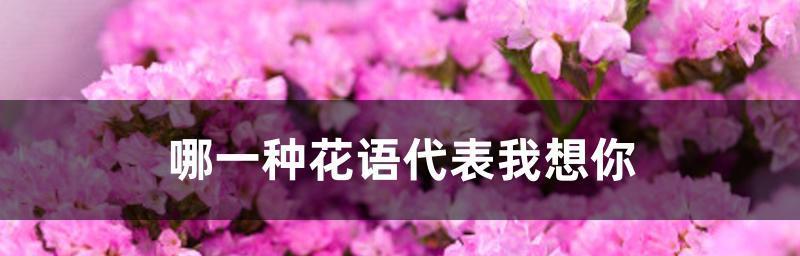 哪一种花语代表我想你